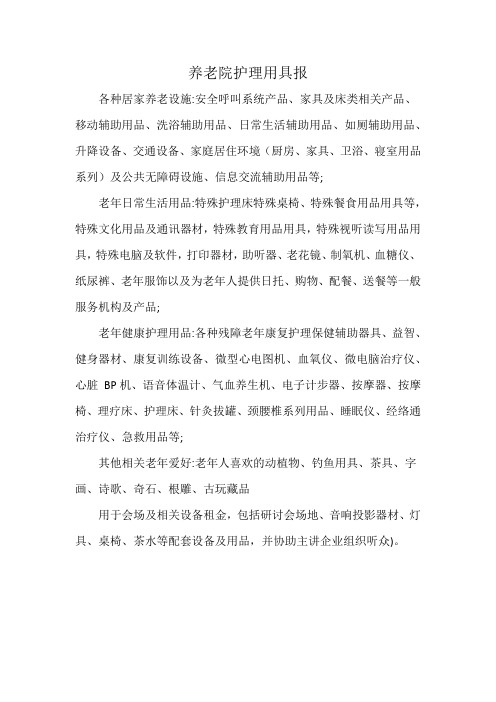 养老院护理用具报

各种居家养老设施:安全呼叫系统产品、家具及床类相关产品、移动辅助用品、洗浴辅助用品、日常生活辅助用品、如厕辅助用品、升降设备、交通设备、家庭居住环境（厨房、家具、卫浴、寝室用品系列）及公共无障碍设施、信息交流辅助用品等;

老年日常生活用品:特殊护理床特殊桌椅、特殊餐食用品用具等，特殊文化用品及通讯器材，特殊教育用品用具，特殊视听读写用品用具，特殊电脑及软件，打印器材，助听器、老花镜、制氧机、血糖仪、纸尿裤、老年服饰以及为老年人提供日托、购物、配餐、送餐等一般服务机构及产品;

老年健康护理用品:各种残障老年康复护理保健辅助器具、益智、健身器材、康复训练设备、微型心电图机、血氧仪、微电脑治疗仪、心脏 BP 机、语音体温计、气血养生机、电子计步器、按摩器、按摩椅、理疗床、护理床、针灸拔罐、颈腰椎系列用品、睡眠仪、经络通治疗仪、急救用品等;

其他相关老年爱好:老年人喜欢的动植物、钓鱼用具、茶具、字画、诗歌、奇石、根雕、古玩藏品

用于会场及相关设备租金，包括研讨会场地、音响投影器材、灯具、桌椅、茶水等配套设备及用品，并协助主讲企业组织听众)。